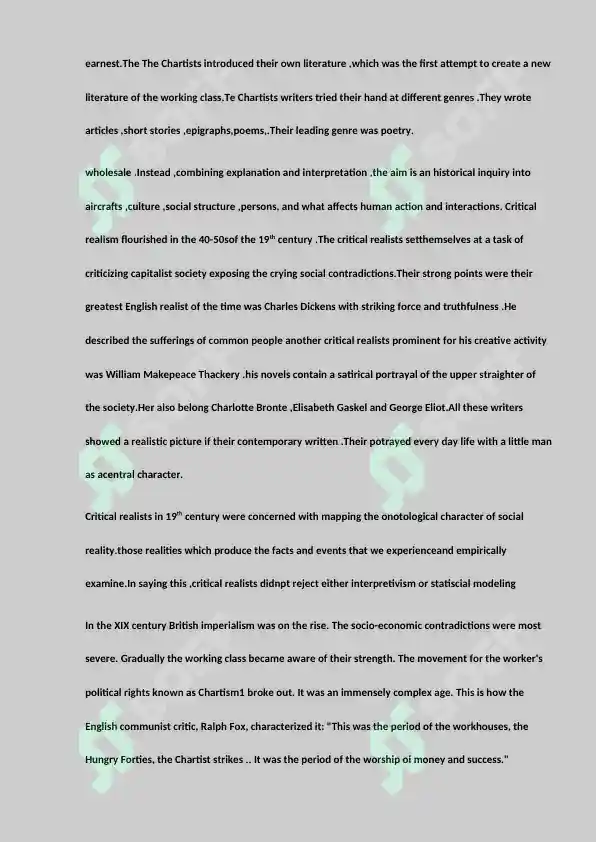 earnest.The The Chartists introduced their own literature .which was the first attempt to create a new literature of the working class.Te Chartists writers tried their hand at different genres .They wrote articles ,short stories ,epigraphs,poems,.Their leading genre was poetry.

wholesale .Instead ,combining explanation and interpretation ,the aim is an historical inquiry into aircrafts ,culture ,social structure ,persons, and what affects human action and interactions. Critical realism flourished in the 40-50sof the 19$^{th}$ century .The critical realists setthemselves at a task of criticizing capitalist society exposing the crying social contradictions.Their strong points were their greatest English realist of the time was Charles Dickens with striking force and truthfulness .He described the sufferings of common people another critical realists prominent for his creative activity was William Makepeace Thackery .his novels contain a satirical portrayal of the upper straighter of the society.Her also belong Charlotte Bronte ,Elisabeth Gaskel and George Eliot.All these writers showed a realistic picture if their contemporary written .Their potrayed every day life with a little man as acentral character.

Critical realists in 19$^{th}$ century were concerned with mapping the onotological character of social reality.those realities which produce the facts and events that we experienceand empirically examine.In saying this ,critical realists didnpt reject either interpretivism or statiscial modeling

In the XIX century British imperialism was on the rise. The socio-economic contradictions were most severe. Gradually the working class became aware of their strength. The movement for the worker's political rights known as Chartism1 broke out. It was an immensely complex age. This is how the English communist critic, Ralph Fox, characterized it: "This was the period of the workhouses, the Hungry Forties, the Chartist strikes .. It was the period of the worship oi money and success."